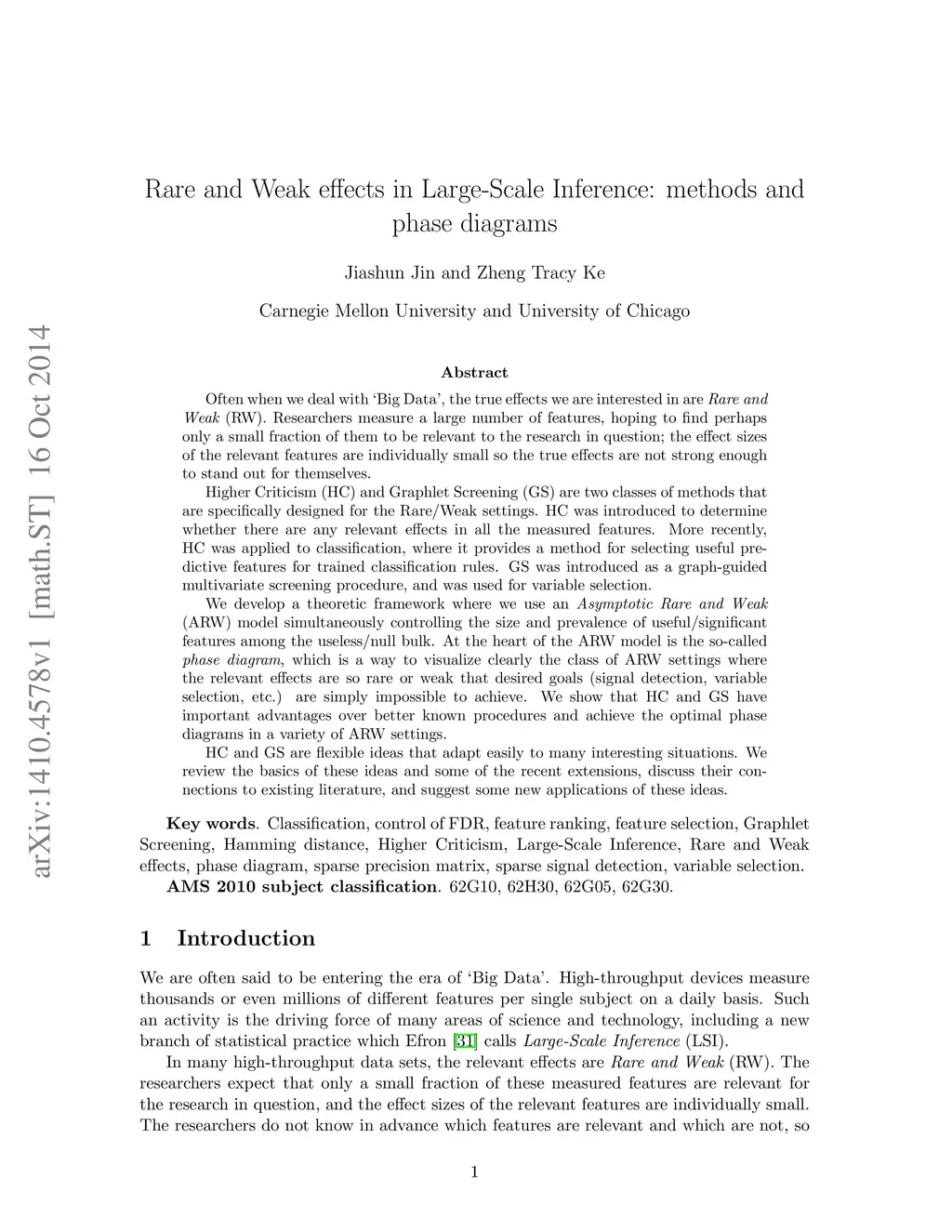 arXiv:1410.4578v1 [math.ST] 16 Oct 2014

Rare and Weak effects in Large-Scale Inference: methods and phase diagrams

Jiashun Jin and Zheng Tracy Ke

Carnegie Mellon University and University of Chicago

Abstract

Often when we deal with 'Big Data', the true effects we are interested in are Rare and Weak (RW). Researchers measure a large number of features, hoping to find perhaps only a small fraction of them to be relevant to the research in question; the effect sizes of the relevant features are individually small so the true effects are not strong enough to stand out for themselves.

Higher Criticism (HC) and Graphlet Screening (GS) are two classes of methods that are specifically designed for the Rare/Weak settings. HC was introduced to determine whether there are any relevant effects in all the measured features. More recently, HC was applied to classification, where it provides a method for selecting useful predictive features for trained classification rules. GS was introduced as a graph-guided multivariate screening procedure, and was used for variable selection.

We develop a theoretic framework where we use an Asymptotic Rare and Weak (ARW) model simultaneously controlling the size and prevalence of useful/significant features among the useless/null bulk. At the heart of the ARW model is the so-called phase diagram, which is a way to visualize clearly the class of ARW settings where the relevant effects are so rare or weak that desired goals (signal detection, variable selection, etc.) are simply impossible to achieve. We show that HC and GS have important advantages over better known procedures and achieve the optimal phase diagrams in a variety of ARW settings.

HC and GS are flexible ideas that adapt easily to many interesting situations. We review the basics of these ideas and some of the recent extensions, discuss their connections to existing literature, and suggest some new applications of these ideas.

Key words. Classification, control of FDR, feature ranking, feature selection, Graphlet Screening, Hamming distance, Higher Criticism, Large-Scale Inference, Rare and Weak effects, phase diagram, sparse precision matrix, sparse signal detection, variable selection.
AMS 2010 subject classification. 62G10, 62H30, 62G05, 62G30.

1 Introduction

We are often said to be entering the era of 'Big Data'. High-throughput devices measure thousands or even millions of different features per single subject on a daily basis. Such an activity is the driving force of many areas of science and technology, including a new branch of statistical practice which Efron [31] calls Large-Scale Inference (LSI).

In many high-throughput data sets, the relevant effects are Rare and Weak (RW). The researchers expect that only a small fraction of these measured features are relevant for the research in question, and the effect sizes of the relevant features are individually small. The researchers do not know in advance which features are relevant and which are not, so

1